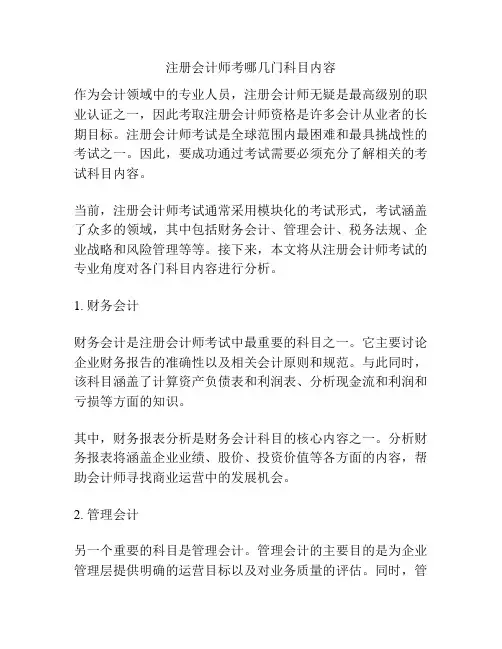 注册会计师考哪几门科目内容

作为会计领域中的专业人员，注册会计师无疑是最高级别的职业认证之一，因此考取注册会计师资格是许多会计从业者的长期目标。注册会计师考试是全球范围内最困难和最具挑战性的考试之一。因此，要成功通过考试需要必须充分了解相关的考试科目内容。

当前，注册会计师考试通常采用模块化的考试形式，考试涵盖了众多的领域，其中包括财务会计、管理会计、税务法规、企业战略和风险管理等等。接下来，本文将从注册会计师考试的专业角度对各门科目内容进行分析。

1. 财务会计

财务会计是注册会计师考试中最重要的科目之一。它主要讨论企业财务报告的准确性以及相关会计原则和规范。与此同时，该科目涵盖了计算资产负债表和利润表、分析现金流和利润和亏损等方面的知识。

其中，财务报表分析是财务会计科目的核心内容之一。分析财务报表将涵盖企业业绩、股价、投资价值等各方面的内容，帮助会计师寻找商业运营中的发展机会。

2. 管理会计

另一个重要的科目是管理会计。管理会计的主要目的是为企业管理层提供明确的运营目标以及对业务质量的评估。同时，管